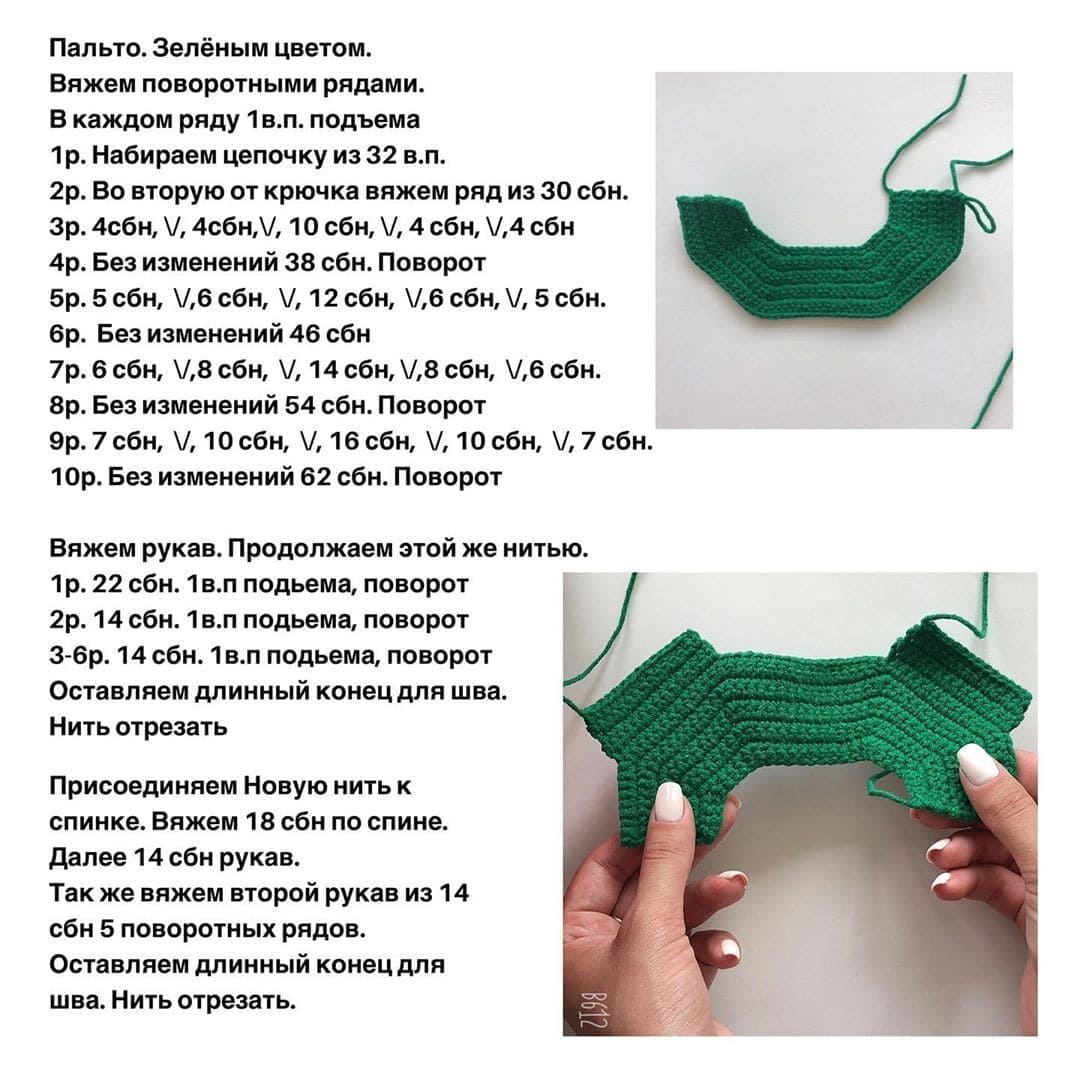 Пальто. Зелёным цветом.
Вяжем поворотными рядами.
В каждом ряду 1в.п. подъема
1р. Набираем цепочку из 32 в.п.
2р. Во вторую от крючка вяжем ряд из 30 сбн.
3р. 4сбн, V, 4сбн,V, 10 сбн, V, 4 сбн, V,4 сбн
4р. Без изменений 38 сбн. Поворот
5р. 5 сбн, V,6 сбн, V, 12 сбн, V,6 сбн, V, 5 сбн.
6р. Без изменений 46 сбн
7р. 6 сбн, V,8 сбн, V, 14 сбн, V,8 сбн, V,6 сбн.
8р. Без изменений 54 сбн. Поворот
9р. 7 сбн, V, 10 сбн, V, 16 сбн, V, 10 сбн, V, 7 сбн.
10р. Без изменений 62 сбн. Поворот

Вяжем рукав. Продолжаем этой же нитью.
1р. 22 сбн. 1в.п подьема, поворот
2р. 14 сбн. 1в.п подьема, поворот
3-6р. 14 сбн. 1в.п подьема, поворот
Оставляем длинный конец для шва.
Нить отрезать

Присоединяем Новую нить к спинке. Вяжем 18 сбн по спине.
Далее 14 сбн рукав.
Так же вяжем второй рукав из 14 сбн 5 поворотных рядов.
Оставляем длинный конец для шва. Нить отрезать.

B612